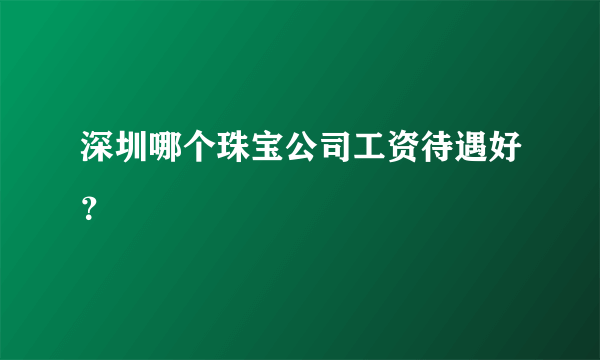 深圳哪个珠宝公司工资待遇好？